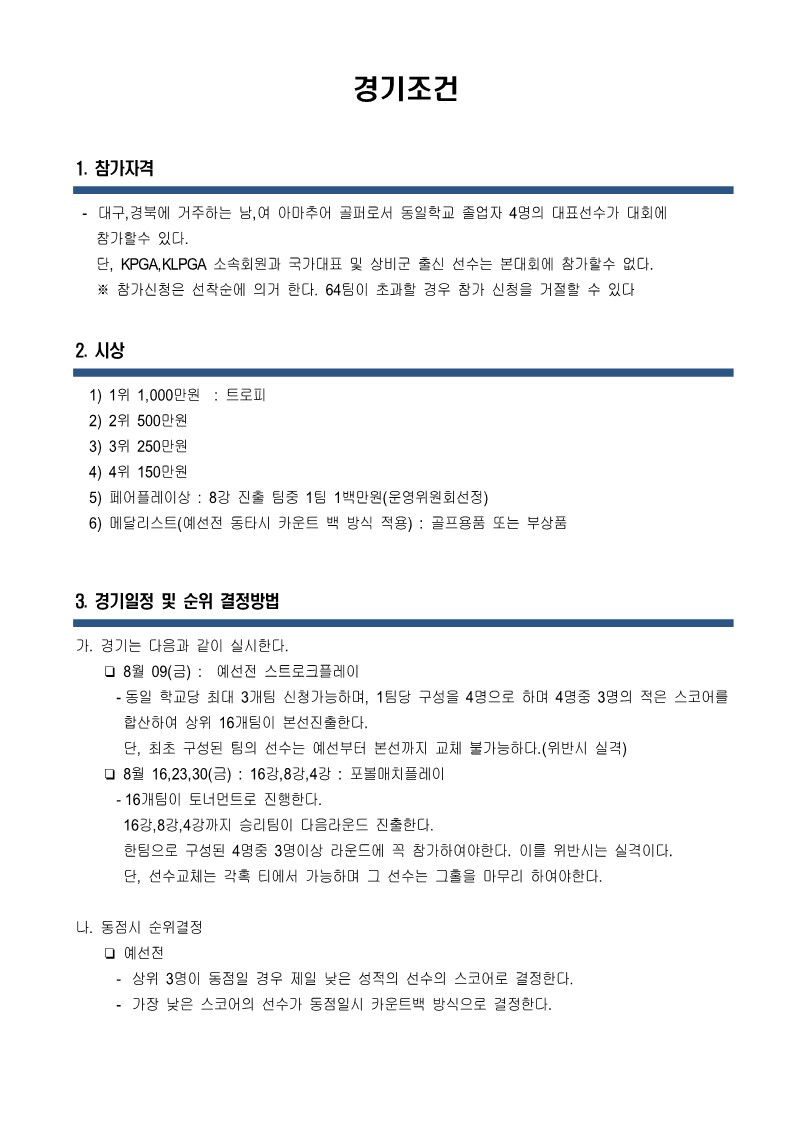 경기조건

1. 참가자격

- 대구,경북에 거주하는 남,여 아마추어 골퍼로서 동일학교 졸업자 4명의 대표선수가 대회에 참가할수 있다.
단, KPGA,KLPGA 소속회원과 국가대표 및 상비군 출신 선수는 본대회에 참가할수 없다.
※ 참가신청은 선착순에 의거 한다. 64팀이 초과할 경우 참가 신청을 거절할 수 있다

2. 시상

1) 1위 1,000만원 : 트로피
2) 2위 500만원
3) 3위 250만원
4) 4위 150만원
5) 페어플레이상 : 8강 진출 팀중 1팀 1백만원(운영위원회선정)
6) 메달리스트(예선전 동타시 카운트 백 방식 적용) : 골프용품 또는 부상품

3. 경기일정 및 순위 결정방법

가. 경기는 다음과 같이 실시한다.
❑ 8월 09(금) : 예선전 스트로크플레이
- 동일 학교당 최대 3개팀 신청가능하며, 1팀당 구성을 4명으로 하며 4명중 3명의 적은 스코어를 합산하여 상위 16개팀이 본선진출한다.
단, 최초 구성된 팀의 선수는 예선부터 본선까지 교체 불가능하다.(위반시 실격)
❑ 8월 16,23,30(금) : 16강,8강,4강 : 포볼매치플레이
- 16개팀이 토너먼트로 진행한다.
16강,8강,4강까지 승리팀이 다음라운드 진출한다.
한팀으로 구성된 4명중 3명이상 라운드에 꼭 참가하여야한다. 이를 위반시는 실격이다.
단, 선수교체는 각혹 티에서 가능하며 그 선수는 그홀을 마무리 하여야한다.

나. 동점시 순위결정
❑ 예선전
- 상위 3명이 동점일 경우 제일 낮은 성적의 선수의 스코어로 결정한다.
- 가장 낮은 스코어의 선수가 동점일시 카운트백 방식으로 결정한다.